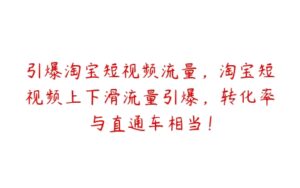 引爆淘宝短视频流量，淘宝短视频上下滑流量引爆，转化率与直通车相当！